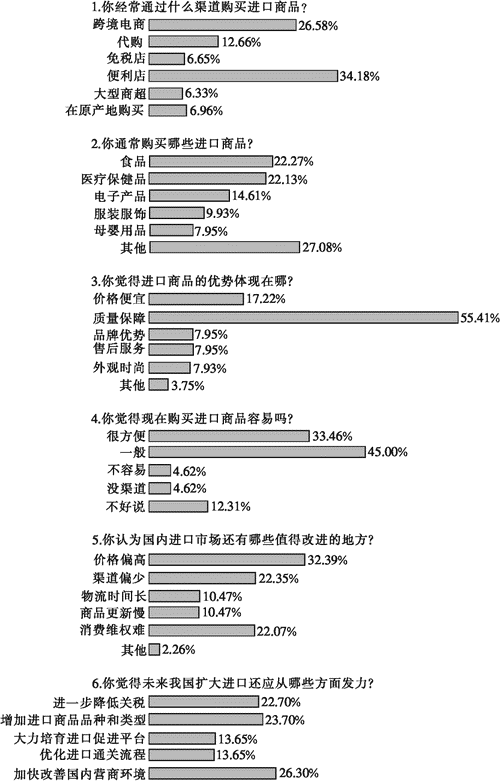 1.你经常通过什么渠道购买进口商品？
跨境电商 26.58%
代购 12.66%
免税店 6.65%
便利店 34.18%
大型商超 6.33%
在原产地购买 6.96%

2.你通常购买哪些进口商品？
食品 22.27%
医疗保健品 22.13%
电子产品 14.61%
服装服饰 9.93%
母婴用品 7.95%
其他 27.08%

3.你觉得进口商品的优势体现在哪？
价格便宜 17.22%
质量保障 55.41%
品牌优势 7.95%
售后服务 7.95%
外观时尚 7.93%
其他 3.75%

4.你觉得现在购买进口商品容易吗？
很方便 33.46%
一般 45.00%
不容易 4.62%
没渠道 4.62%
不好说 12.31%

5.你认为国内进口市场还有哪些值得改进的地方？
价格偏高 32.39%
渠道偏少 22.35%
物流时间长 10.47%
商品更新慢 10.47%
消费维权难 22.07%
其他 2.26%

6.你觉得未来我国扩大进口还应从哪些方面发力？
进一步降低关税 22.70%
增加进口商品品种和类型 23.70%
大力培育进口促进平台 13.65%
优化进口通关流程 13.65%
加快改善国内营商环境 26.30%